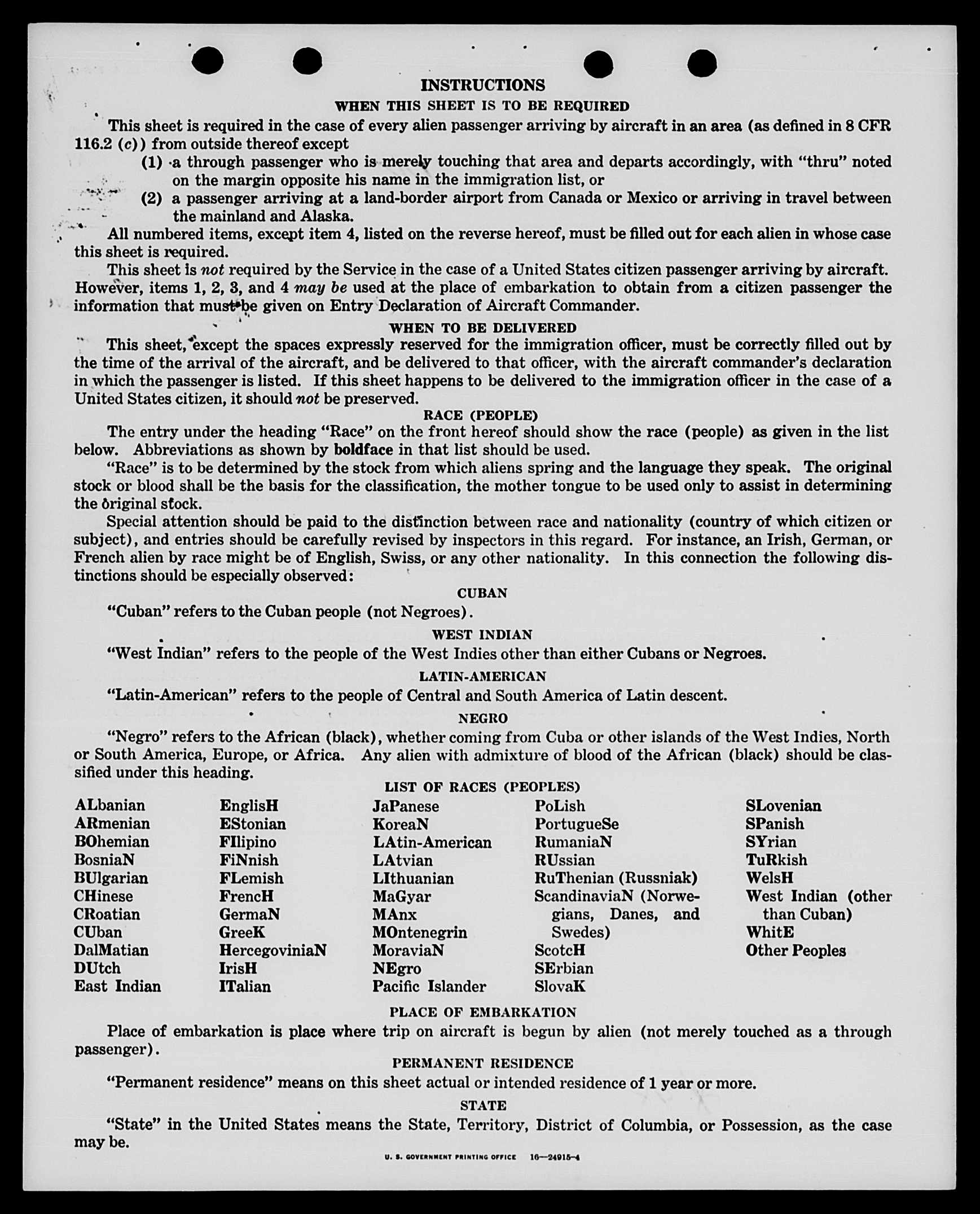 INSTRUCTIONS

WHEN THIS SHEET IS TO BE REQUIRED

This sheet is required in the case of every alien passenger arriving by aircraft in an area (as defined in 8 CFR 116.2 (c)) from outside thereof except

(1) a through passenger who is merely touching that area and departs accordingly, with "thru" noted on the margin opposite his name in the immigration list, or

(2) a passenger arriving at a land-border airport from Canada or Mexico or arriving in travel between the mainland and Alaska.

All numbered items, except item 4, listed on the reverse hereof, must be filled out for each alien in whose case this sheet is required.

This sheet is not required by the Service in the case of a United States citizen passenger arriving by aircraft. However, items 1, 2, 3, and 4 may be used at the place of embarkation to obtain from a citizen passenger the information that must be given on Entry Declaration of Aircraft Commander.

WHEN TO BE DELIVERED

This sheet, except the spaces expressly reserved for the immigration officer, must be correctly filled out by the time of the arrival of the aircraft, and be delivered to that officer, with the aircraft commander's declaration in which the passenger is listed. If this sheet happens to be delivered to the immigration officer in the case of a United States citizen, it should not be preserved.

RACE (PEOPLE)

The entry under the heading "Race" on the front hereof should show the race (people) as given in the list below. Abbreviations as shown by boldface in that list should be used.

"Race" is to be determined by the stock from which aliens spring and the language they speak. The original stock or blood shall be the basis for the classification, the mother tongue to be used only to assist in determining the original stock.

Special attention should be paid to the distinction between race and nationality (country of which citizen or subject), and entries should be carefully revised by inspectors in this regard. For instance, an Irish, German, or French alien by race might be of English, Swiss, or any other nationality. In this connection the following distinctions should be especially observed:

CUBAN

"Cuban" refers to the Cuban people (not Negroes).

WEST INDIAN

"West Indian" refers to the people of the West Indies other than either Cubans or Negroes.

LATIN-AMERICAN

"Latin-American" refers to the people of Central and South America of Latin descent.

NEGRO

"Negro" refers to the African (black), whether coming from Cuba or other islands of the West Indies, North or South America, Europe, or Africa. Any alien with admixture of blood of the African (black) should be classified under this heading.

LIST OF RACES (PEOPLES)

ALbanian
ARmenian
BOhemian
BosniaN
BUlgarian
CHinese
CRoatian
CUban
DalMatian
DUtch
East Indian

EnglisH
EStonian
FIlipino
FiNnish
FLemish
FrencH
GermaN
GreeK
HercegoviniaN
IrisH
ITalian

JaPanese
KoreaN
LAtin-American
LAtvian
LIthuanian
MaGyar
MAnx
MOntenegrin
MoraviaN
NEgro
Pacific Islander

PoLish
PortugueSe
RumaniaN
RUssian
RuThenian (Russniak)
ScandinaviaN (Norwegians, Danes, and Swedes)
ScotcH
SErbian
SlovaK

SLovenian
SPanish
SYrian
TuRkish
WelsH
West Indian (other than Cuban)
WhitE
Other Peoples

PLACE OF EMBARKATION

Place of embarkation is place where trip on aircraft is begun by alien (not merely touched as a through passenger).

PERMANENT RESIDENCE

"Permanent residence" means on this sheet actual or intended residence of 1 year or more.

STATE

"State" in the United States means the State, Territory, District of Columbia, or Possession, as the case may be.

U. S. GOVERNMENT PRINTING OFFICE 16—24915-4